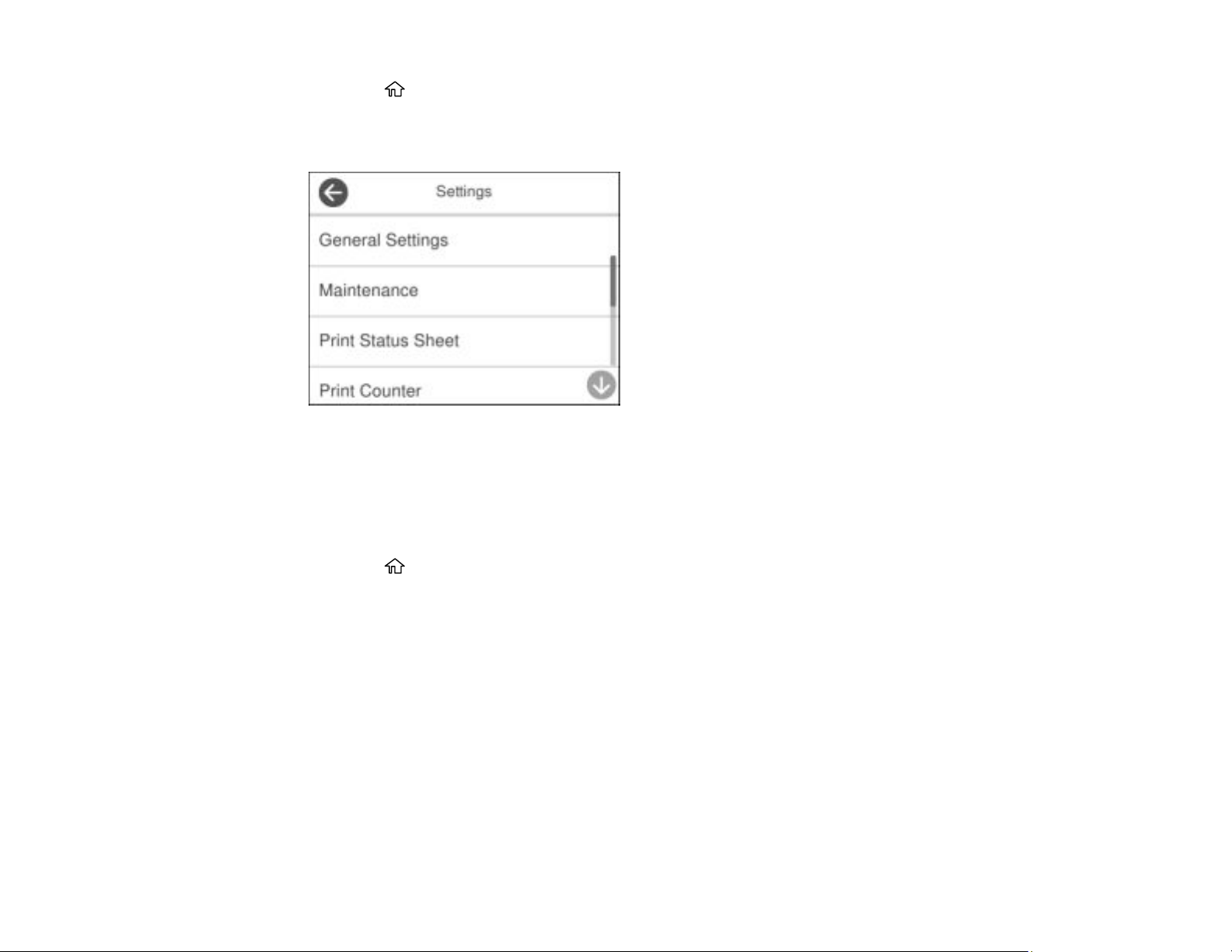 Settings

General Settings

Maintenance

Print Status Sheet

Print Counter